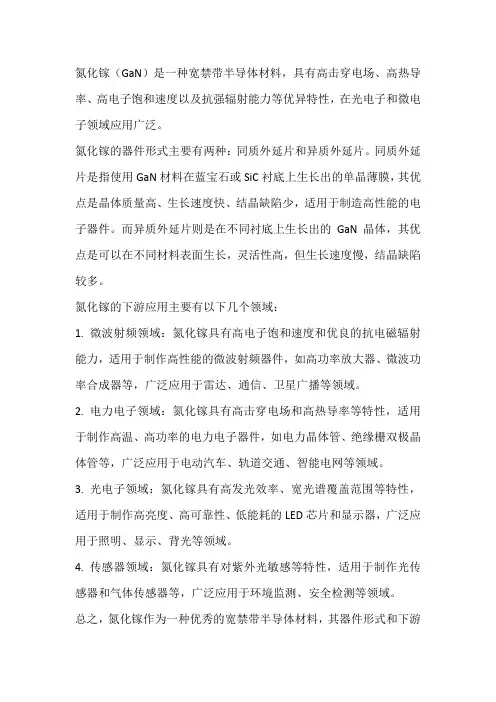 氮化镓（GaN）是一种宽禁带半导体材料，具有高击穿电场、高热导率、高电子饱和速度以及抗强辐射能力等优异特性，在光电子和微电子领域应用广泛。

氮化镓的器件形式主要有两种：同质外延片和异质外延片。同质外延片是指使用 GaN 材料在蓝宝石或 SiC 衬底上生长出的单晶薄膜，其优点是晶体质量高、生长速度快、结晶缺陷少，适用于制造高性能的电子器件。而异质外延片则是在不同衬底上生长出的 GaN 晶体，其优点是可以在不同材料表面生长，灵活性高，但生长速度慢，结晶缺陷较多。

氮化镓的下游应用主要有以下几个领域：

1. 微波射频领域：氮化镓具有高电子饱和速度和优良的抗电磁辐射能力，适用于制作高性能的微波射频器件，如高功率放大器、微波功率合成器等，广泛应用于雷达、通信、卫星广播等领域。

2. 电力电子领域：氮化镓具有高击穿电场和高热导率等特性，适用于制作高温、高功率的电力电子器件，如电力晶体管、绝缘栅双极晶体管等，广泛应用于电动汽车、轨道交通、智能电网等领域。

3. 光电子领域：氮化镓具有高发光效率、宽光谱覆盖范围等特性，适用于制作高亮度、高可靠性、低能耗的 LED 芯片和显示器，广泛应用于照明、显示、背光等领域。

4. 传感器领域：氮化镓具有对紫外光敏感等特性，适用于制作光传感器和气体传感器等，广泛应用于环境监测、安全检测等领域。

总之，氮化镓作为一种优秀的宽禁带半导体材料，其器件形式和下游